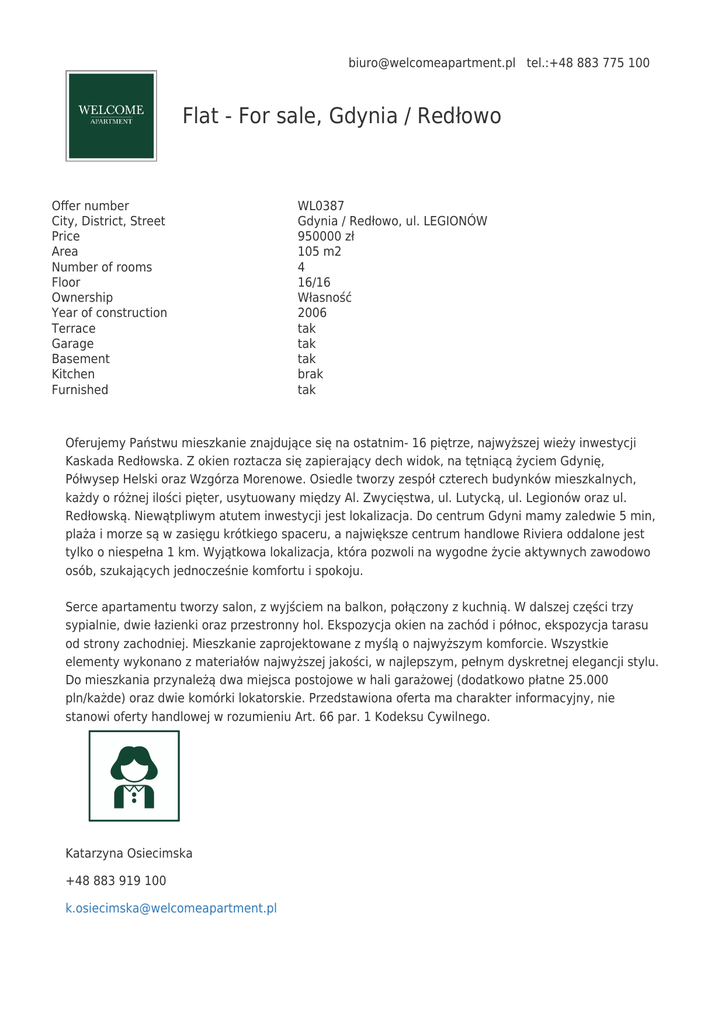 biuro@welcomeapartment.pl tel.:+48 883 775 100

WELCOME
APARTMENT

Flat - For sale, Gdynia / Redłowo

| | |
|---|---|
| Offer number | WL0387 |
| City, District, Street | Gdynia / Redłowo, ul. LEGIONÓW |
| Price | 950000 zł |
| Area | 105 m2 |
| Number of rooms | 4 |
| Floor | 16/16 |
| Ownership | Własność |
| Year of construction | 2006 |
| Terrace | tak |
| Garage | tak |
| Basement | tak |
| Kitchen | brak |
| Furnished | tak |

Oferujemy Państwu mieszkanie znajdujące się na ostatnim- 16 piętrze, najwyższej wieży inwestycji Kaskada Redłowska. Z okien roztacza się zapierający dech widok, na tętniącą życiem Gdynię, Półwysep Helski oraz Wzgórza Morenowe. Osiedle tworzy zespół czterech budynków mieszkalnych, każdy o różnej ilości pięter, usytuowany między Al. Zwycięstwa, ul. Lutycką, ul. Legionów oraz ul. Redłowską. Niewątpliwym atutem inwestycji jest lokalizacja. Do centrum Gdyni mamy zaledwie 5 min, plaża i morze są w zasięgu krótkiego spaceru, a największe centrum handlowe Riviera oddalone jest tylko o niespełna 1 km. Wyjątkowa lokalizacja, która pozwoli na wygodne życie aktywnych zawodowo osób, szukających jednocześnie komfortu i spokoju.

Serce apartamentu tworzy salon, z wyjściem na balkon, połączony z kuchnią. W dalszej części trzy sypialnie, dwie łazienki oraz przestronny hol. Ekspozycja okien na zachód i północ, ekspozycja tarasu od strony zachodniej. Mieszkanie zaprojektowane z myślą o najwyższym komforcie. Wszystkie elementy wykonano z materiałów najwyższej jakości, w najlepszym, pełnym dyskretnej elegancji stylu. Do mieszkania przynależą dwa miejsca postojowe w hali garażowej (dodatkowo płatne 25.000 pln/każde) oraz dwie komórki lokatorskie. Przedstawiona oferta ma charakter informacyjny, nie stanowi oferty handlowej w rozumieniu Art. 66 par. 1 Kodeksu Cywilnego.

Katarzyna Osiecimska

+48 883 919 100

k.osiecimska@welcomeapartment.pl